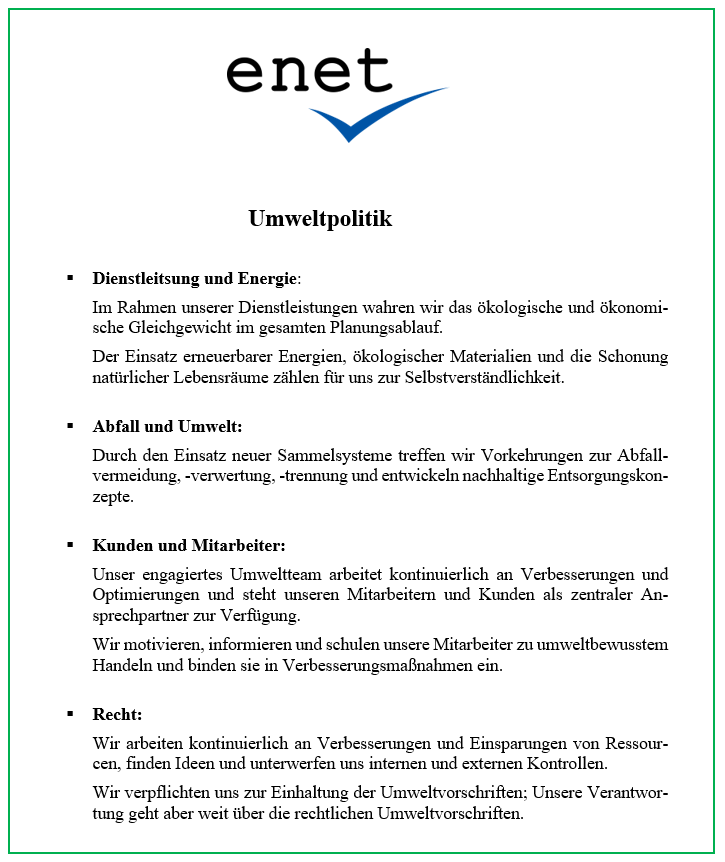 enet

Umweltpolitik

▪ Dienstleitsung und Energie:

Im Rahmen unserer Dienstleistungen wahren wir das ökologische und ökonomische Gleichgewicht im gesamten Planungsablauf.

Der Einsatz erneuerbarer Energien, ökologischer Materialien und die Schonung natürlicher Lebensräume zählen für uns zur Selbstverständlichkeit.

▪ Abfall und Umwelt:

Durch den Einsatz neuer Sammelsysteme treffen wir Vorkehrungen zur Abfallvermeidung, -verwertung, -trennung und entwickeln nachhaltige Entsorgungskonzepte.

▪ Kunden und Mitarbeiter:

Unser engagiertes Umweltteam arbeitet kontinuierlich an Verbesserungen und Optimierungen und steht unseren Mitarbeitern und Kunden als zentraler Ansprechpartner zur Verfügung.

Wir motivieren, informieren und schulen unsere Mitarbeiter zu umweltbewusstem Handeln und binden sie in Verbesserungsmaßnahmen ein.

▪ Recht:

Wir arbeiten kontinuierlich an Verbesserungen und Einsparungen von Ressourcen, finden Ideen und unterwerfen uns internen und externen Kontrollen.

Wir verpflichten uns zur Einhaltung der Umweltvorschriften; Unsere Verantwortung geht aber weit über die rechtlichen Umweltvorschriften.